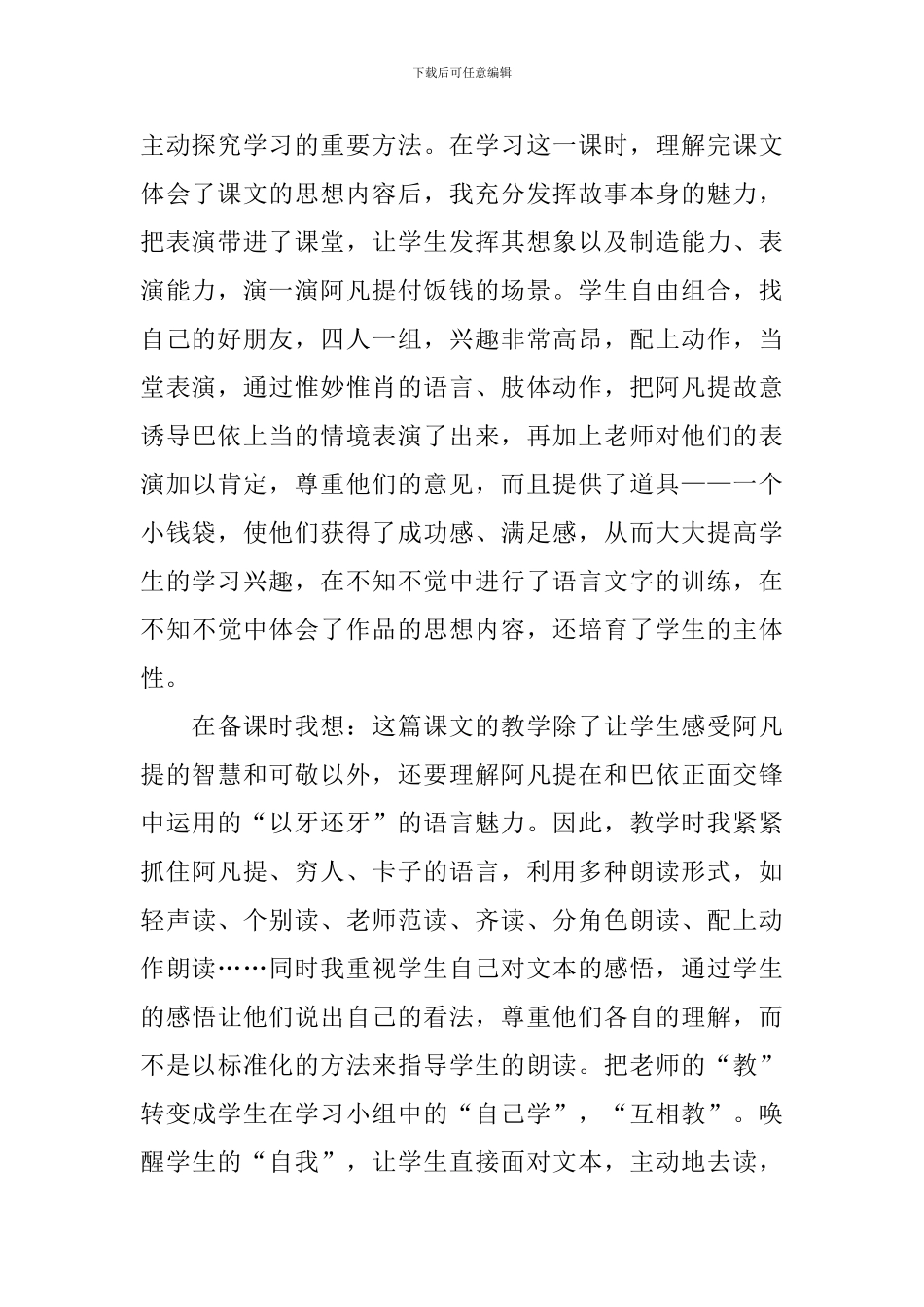 下载后可任意编辑

主动探究学习的重要方法。在学习这一课时，理解完课文体会了课文的思想内容后，我充分发挥故事本身的魅力，把表演带进了课堂，让学生发挥其想象以及制造能力、表演能力，演一演阿凡提付饭钱的场景。学生自由组合，找自己的好朋友，四人一组，兴趣非常高昂，配上动作，当堂表演，通过惟妙惟肖的语言、肢体动作，把阿凡提故意诱导巴依上当的情境表演了出来，再加上老师对他们的表演加以肯定，尊重他们的意见，而且提供了道具——一个小钱袋，使他们获得了成功感、满足感，从而大大提高学生的学习兴趣，在不知不觉中进行了语言文字的训练，在不知不觉中体会了作品的思想内容，还培育了学生的主体性。

在备课时我想：这篇课文的教学除了让学生感受阿凡提的智慧和可敬以外，还要理解阿凡提在和巴依正面交锋中运用的“以牙还牙”的语言魅力。因此，教学时我紧紧抓住阿凡提、穷人、卡子的语言，利用多种朗读形式，如轻声读、个别读、老师范读、齐读、分角色朗读、配上动作朗读……同时我重视学生自己对文本的感悟，通过学生的感悟让他们说出自己的看法，尊重他们各自的理解，而不是以标准化的方法来指导学生的朗读。把老师的“教”转变成学生在学习小组中的“自己学”，“互相教”。唤醒学生的“自我”，让学生直接面对文本，主动地去读，